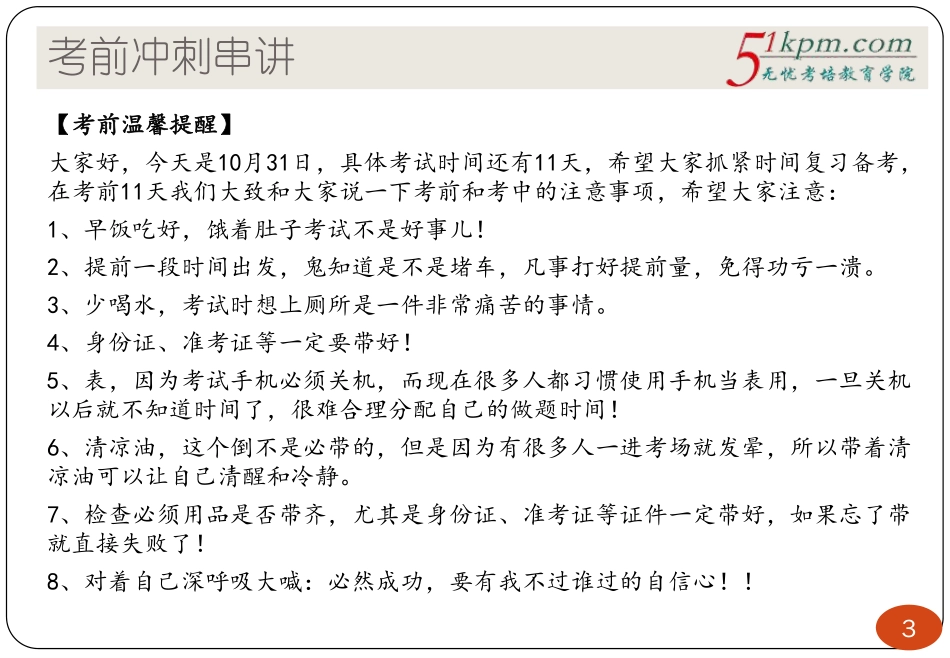 考前冲刺串讲

51kpm.com
无忧考培教育学院

【考前温馨提醒】

大家好，今天是10月31日，具体考试时间还有11天，希望大家抓紧时间复习备考，在考前11天我们大致和大家说一下考前和考中的注意事项，希望大家注意：

1、早饭吃好，饿着肚子考试不是好事儿！

2、提前一段时间出发，鬼知道是不是堵车，凡事打好提前量，免得功亏一溃。

3、少喝水，考试时想上厕所是一件非常痛苦的事情。

4、身份证、准考证等一定要带好！

5、表，因为考试手机必须关机，而现在很多人都习惯使用手机当表用，一旦关机以后就不知道时间了，很难合理分配自己的做题时间！

6、清凉油，这个倒不是必带的，但是因为有很多人一进考场就发晕，所以带着清凉油可以让自己清醒和冷静。

7、检查必须用品是否带齐，尤其是身份证、准考证等证件一定带好，如果忘了带就直接失败了！

8、对着自己深呼吸大喊：必然成功，要有我不过谁过的自信心！！

3